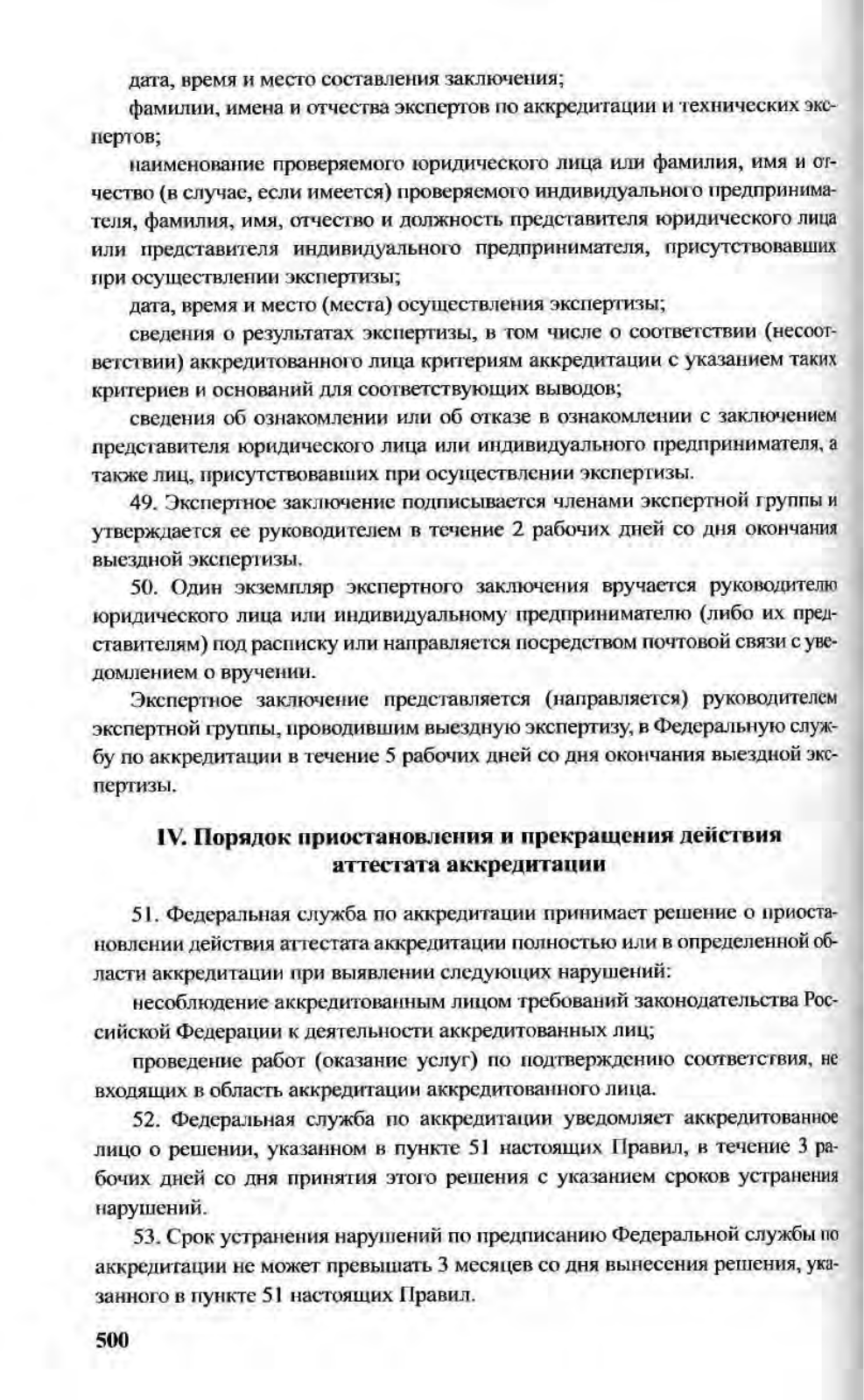 дата, время и место составления заключения;

фамилии, имена и отчества экспертов по аккредитации и технических экспертов;

наименование проверяемого юридического лица или фамилия, имя и отчество (в случае, если имеется) проверяемого индивидуального предпринимателя, фамилия, имя, отчество и должность представителя юридического лица или представителя индивидуального предпринимателя, присутствовавших при осуществлении экспертизы;

дата, время и место (места) осуществления экспертизы;

сведения о результатах экспертизы, в том числе о соответствии (несоответствии) аккредитованного лица критериям аккредитации с указанием таких критериев и оснований для соответствующих выводов;

сведения об ознакомлении или об отказе в ознакомлении с заключением представителя юридического лица или индивидуального предпринимателя, а также лиц, присутствовавших при осуществлении экспертизы.

49. Экспертное заключение подписывается членами экспертной группы и утверждается ее руководителем в течение 2 рабочих дней со дня окончания выездной экспертизы.

50. Один экземпляр экспертного заключения вручается руководителю юридического лица или индивидуальному предпринимателю (либо их представителям) под расписку или направляется посредством почтовой связи с уведомлением о вручении.

Экспертное заключение представляется (направляется) руководителем экспертной группы, проводившим выездную экспертизу, в Федеральную службу по аккредитации в течение 5 рабочих дней со дня окончания выездной экспертизы.

IV. Порядок приостановления и прекращения действия аттестата аккредитации

51. Федеральная служба по аккредитации принимает решение о приостановлении действия аттестата аккредитации полностью или в определенной области аккредитации при выявлении следующих нарушений:

несоблюдение аккредитованным лицом требований законодательства Российской Федерации к деятельности аккредитованных лиц;

проведение работ (оказание услуг) по подтверждению соответствия, не входящих в область аккредитации аккредитованного лица.

52. Федеральная служба по аккредитации уведомляет аккредитованное лицо о решении, указанном в пункте 51 настоящих Правил, в течение 3 рабочих дней со дня принятия этого решения с указанием сроков устранения нарушений.

53. Срок устранения нарушений по предписанию Федеральной службы по аккредитации не может превышать 3 месяцев со дня вынесения решения, указанного в пункте 51 настоящих Правил.

500